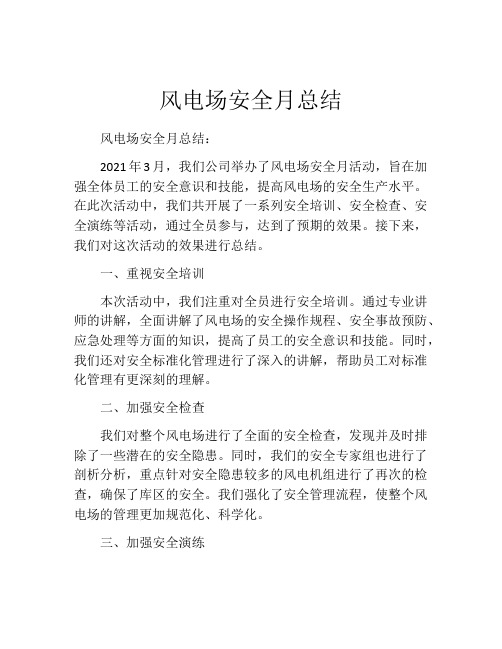 风电场安全月总结

风电场安全月总结：

2021年3月，我们公司举办了风电场安全月活动，旨在加强全体员工的安全意识和技能，提高风电场的安全生产水平。在此次活动中，我们共开展了一系列安全培训、安全检查、安全演练等活动，通过全员参与，达到了预期的效果。接下来，我们对这次活动的效果进行总结。

一、重视安全培训

本次活动中，我们注重对全员进行安全培训。通过专业讲师的讲解，全面讲解了风电场的安全操作规程、安全事故预防、应急处理等方面的知识，提高了员工的安全意识和技能。同时，我们还对安全标准化管理进行了深入的讲解，帮助员工对标准化管理有更深刻的理解。

二、加强安全检查

我们对整个风电场进行了全面的安全检查，发现并及时排除了一些潜在的安全隐患。同时，我们的安全专家组也进行了剖析分析，重点针对安全隐患较多的风电机组进行了再次的检查，确保了库区的安全。我们强化了安全管理流程，使整个风电场的管理更加规范化、科学化。

三、加强安全演练